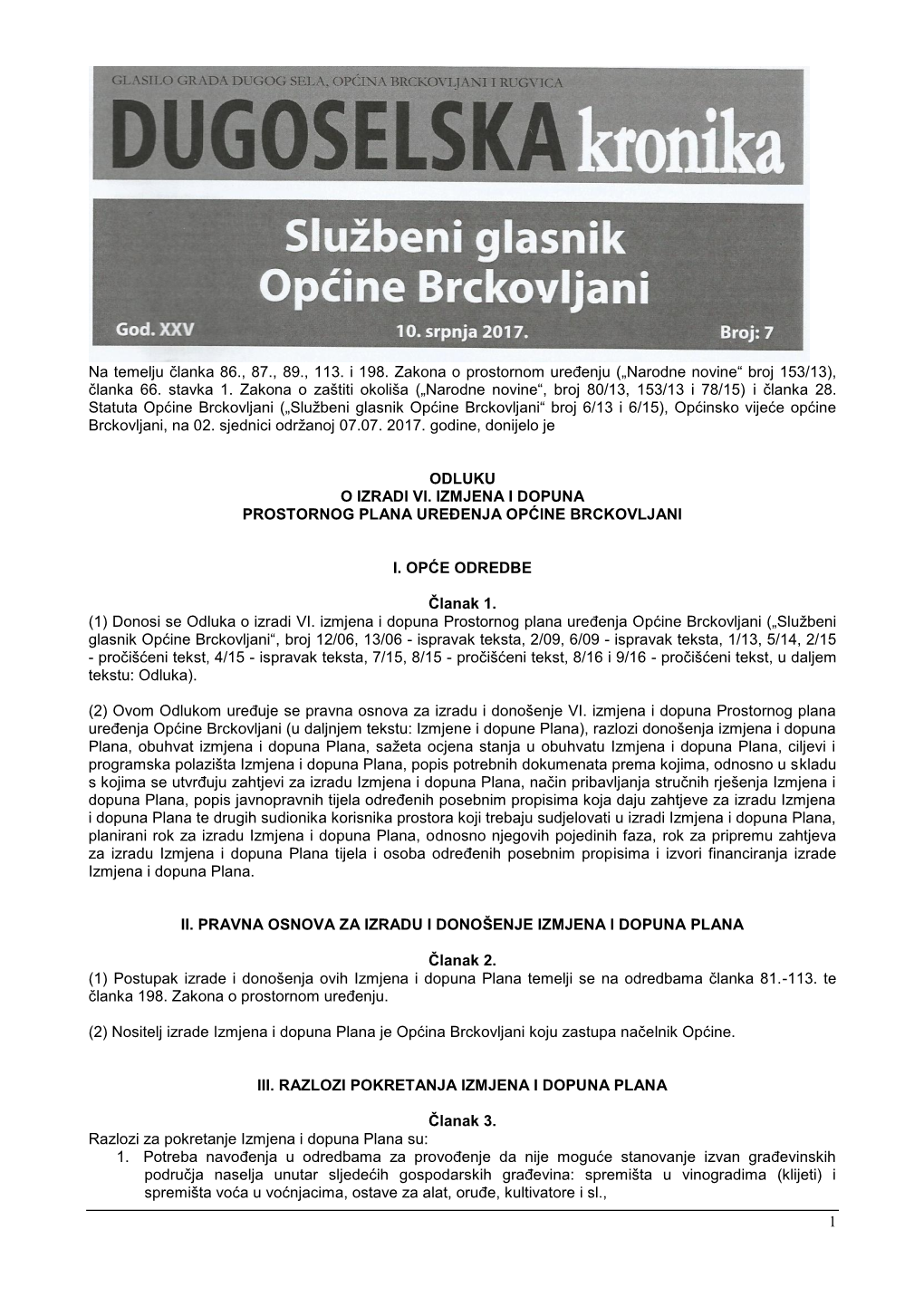 GLASILO GRADA DUGOG SELA, OPĆINA BRCKOVLJANI I RUGVICA

DUGOSELSKA kronika

Službeni glasnik Općine Brckovljani

God. XXV    10. srpnja 2017.    Broj: 7

Na temelju članka 86., 87., 89., 113. i 198. Zakona o prostornom uređenju („Narodne novine“ broj 153/13), članka 66. stavka 1. Zakona o zaštiti okoliša („Narodne novine“, broj 80/13, 153/13 i 78/15) i članka 28. Statuta Općine Brckovljani („Službeni glasnik Općine Brckovljani“ broj 6/13 i 6/15), Općinsko vijeće općine Brckovljani, na 02. sjednici održanoj 07.07. 2017. godine, donijelo je

ODLUKU
O IZRADI VI. IZMJENA I DOPUNA
PROSTORNOG PLANA UREĐENJA OPĆINE BRCKOVLJANI

I. OPĆE ODREDBE

Članak 1.
(1) Donosi se Odluka o izradi VI. izmjena i dopuna Prostornog plana uređenja Općine Brckovljani („Službeni glasnik Općine Brckovljani“, broj 12/06, 13/06 - ispravak teksta, 2/09, 6/09 - ispravak teksta, 1/13, 5/14, 2/15 - pročišćeni tekst, 4/15 - ispravak teksta, 7/15, 8/15 - pročišćeni tekst, 8/16 i 9/16 - pročišćeni tekst, u daljem tekstu: Odluka).

(2) Ovom Odlukom uređuje se pravna osnova za izradu i donošenje VI. izmjena i dopuna Prostornog plana uređenja Općine Brckovljani (u daljnjem tekstu: Izmjene i dopune Plana), razlozi donošenja izmjena i dopuna Plana, obuhvat izmjena i dopuna Plana, sažeta ocjena stanja u obuhvatu Izmjena i dopuna Plana, ciljevi i programska polazišta Izmjena i dopuna Plana, popis potrebnih dokumenata prema kojima, odnosno u skladu s kojima se utvrđuju zahtjevi za izradu Izmjena i dopuna Plana, način pribavljanja stručnih rješenja Izmjena i dopuna Plana, popis javnopravnih tijela određenih posebnim propisima koja daju zahtjeve za izradu Izmjena i dopuna Plana te drugih sudionika korisnika prostora koji trebaju sudjelovati u izradi Izmjena i dopuna Plana, planirani rok za izradu Izmjena i dopuna Plana, odnosno njegovih pojedinih faza, rok za pripremu zahtjeva za izradu Izmjena i dopuna Plana tijela i osoba određenih posebnim propisima i izvori financiranja izrade Izmjena i dopuna Plana.

II. PRAVNA OSNOVA ZA IZRADU I DONOŠENJE IZMJENA I DOPUNA PLANA

Članak 2.
(1) Postupak izrade i donošenja ovih Izmjena i dopuna Plana temelji se na odredbama članka 81.-113. te članka 198. Zakona o prostornom uređenju.

(2) Nositelj izrade Izmjena i dopuna Plana je Općina Brckovljani koju zastupa načelnik Općine.

III. RAZLOZI POKRETANJA IZMJENA I DOPUNA PLANA

Članak 3.
Razlozi za pokretanje Izmjena i dopuna Plana su:
1. Potreba navođenja u odredbama za provođenje da nije moguće stanovanje izvan građevinskih područja naselja unutar sljedećih gospodarskih građevina: spremišta u vinogradima (klijeti) i spremišta voća u voćnjacima, ostave za alat, oruđe, kultivatore i sl.,

1